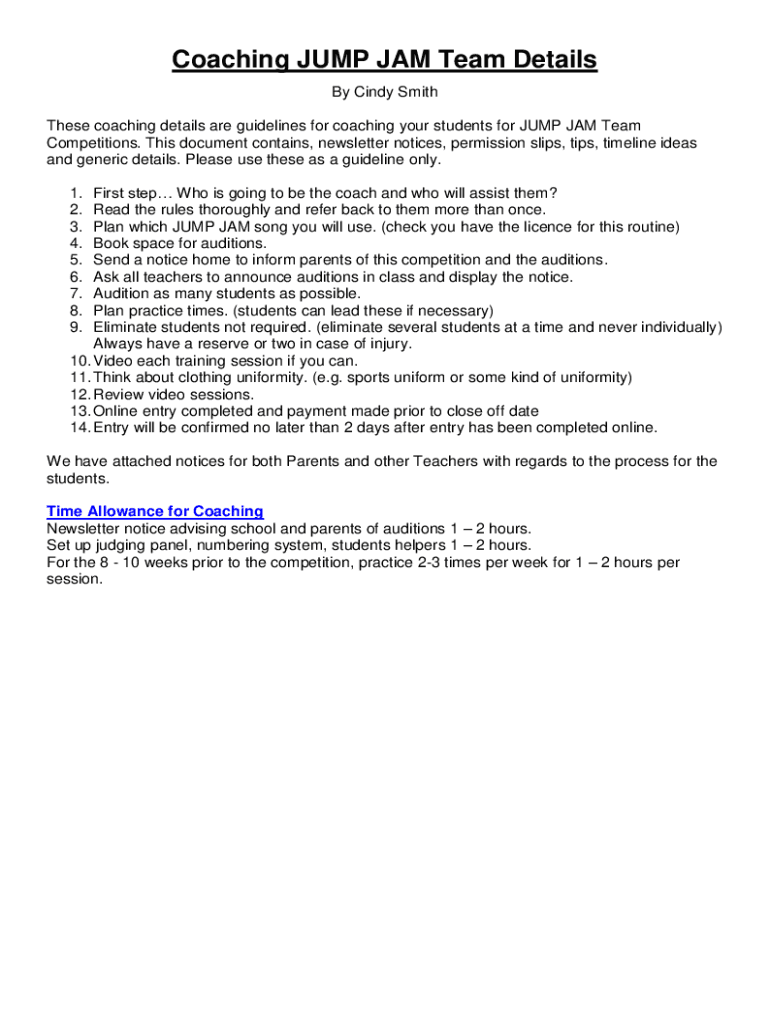 Coaching JUMP JAM Team Details

By Cindy Smith

These coaching details are guidelines for coaching your students for JUMP JAM Team Competitions. This document contains, newsletter notices, permission slips, tips, timeline ideas and generic details. Please use these as a guideline only.

1. First step… Who is going to be the coach and who will assist them?
2. Read the rules thoroughly and refer back to them more than once.
3. Plan which JUMP JAM song you will use. (check you have the licence for this routine)
4. Book space for auditions.
5. Send a notice home to inform parents of this competition and the auditions.
6. Ask all teachers to announce auditions in class and display the notice.
7. Audition as many students as possible.
8. Plan practice times. (students can lead these if necessary)
9. Eliminate students not required. (eliminate several students at a time and never individually) Always have a reserve or two in case of injury.
10. Video each training session if you can.
11. Think about clothing uniformity. (e.g. sports uniform or some kind of uniformity)
12. Review video sessions.
13. Online entry completed and payment made prior to close off date
14. Entry will be confirmed no later than 2 days after entry has been completed online.

We have attached notices for both Parents and other Teachers with regards to the process for the students.

Time Allowance for Coaching
Newsletter notice advising school and parents of auditions 1 – 2 hours.
Set up judging panel, numbering system, students helpers 1 – 2 hours.
For the 8 - 10 weeks prior to the competition, practice 2-3 times per week for 1 – 2 hours per session.